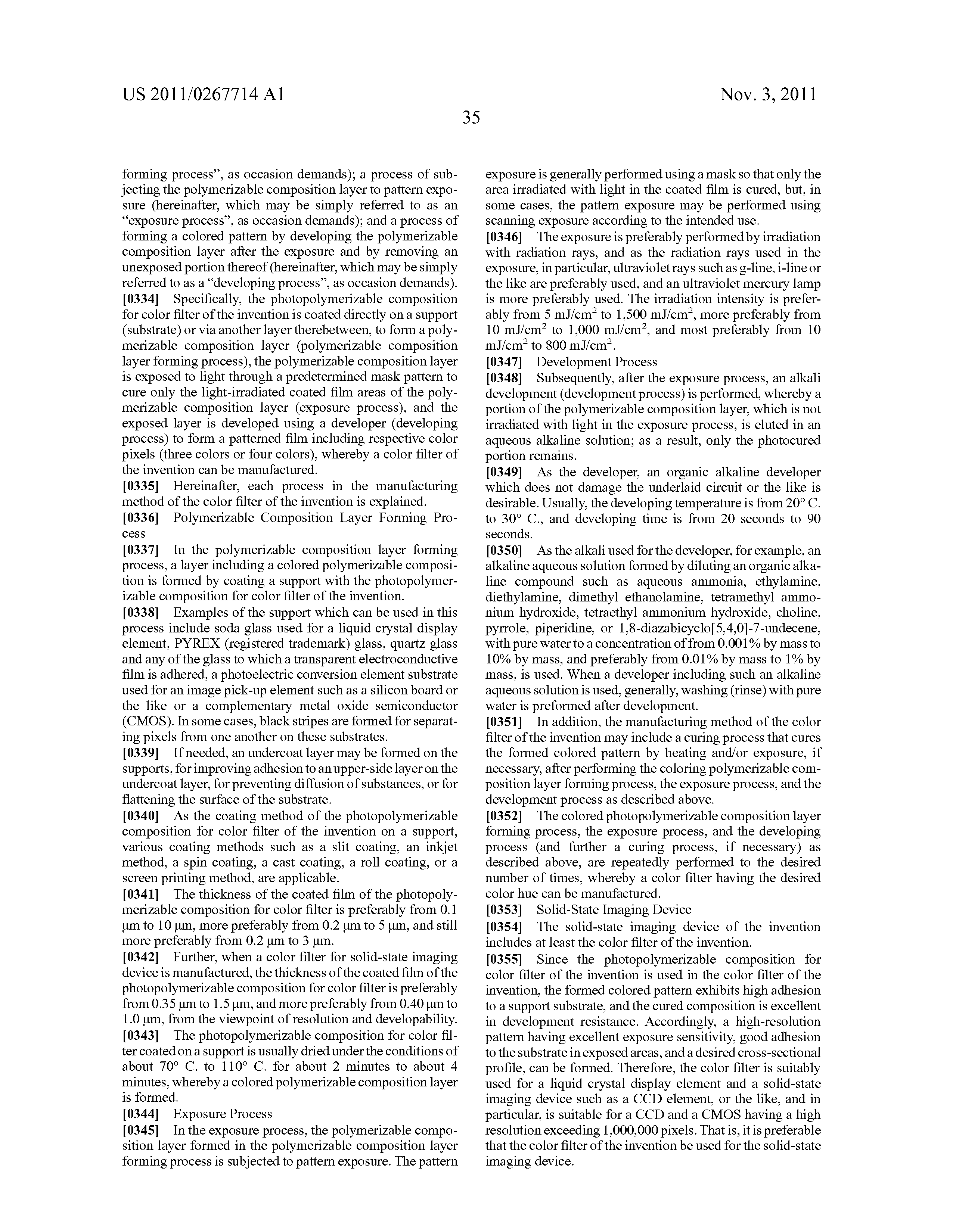 US 2011/0267714 A1

Nov. 3, 2011

35

forming process", as occasion demands); a process of subjecting the polymerizable composition layer to pattern exposure (hereinafter, which may be simply referred to as an "exposure process", as occasion demands); and a process of forming a colored pattern by developing the polymerizable composition layer after the exposure and by removing an unexposed portion thereof (hereinafter, which may be simply referred to as a "developing process", as occasion demands).

[0334] Specifically, the photopolymerizable composition for color filter of the invention is coated directly on a support (substrate) or via another layer therebetween, to form a polymerizable composition layer (polymerizable composition layer forming process), the polymerizable composition layer is exposed to light through a predetermined mask pattern to cure only the light-irradiated coated film areas of the polymerizable composition layer (exposure process), and the exposed layer is developed using a developer (developing process) to form a patterned film including respective color pixels (three colors or four colors), whereby a color filter of the invention can be manufactured.

[0335] Hereinafter, each process in the manufacturing method of the color filter of the invention is explained.

[0336] Polymerizable Composition Layer Forming Process

[0337] In the polymerizable composition layer forming process, a layer including a colored polymerizable composition is formed by coating a support with the photopolymerizable composition for color filter of the invention.

[0338] Examples of the support which can be used in this process include soda glass used for a liquid crystal display element, PYREX (registered trademark) glass, quartz glass and any of the glass to which a transparent electroconductive film is adhered, a photoelectric conversion element substrate used for an image pick-up element such as a silicon board or the like or a complementary metal oxide semiconductor (CMOS). In some cases, black stripes are formed for separating pixels from one another on these substrates.

[0339] If needed, an undercoat layer may be formed on the supports, for improving adhesion to an upper-side layer on the undercoat layer, for preventing diffusion of substances, or for flattening the surface of the substrate.

[0340] As the coating method of the photopolymerizable composition for color filter of the invention on a support, various coating methods such as a slit coating, an inkjet method, a spin coating, a cast coating, a roll coating, or a screen printing method, are applicable.

[0341] The thickness of the coated film of the photopolymerizable composition for color filter is preferably from 0.1 μm to 10 μm, more preferably from 0.2 μm to 5 μm, and still more preferably from 0.2 μm to 3 μm.

[0342] Further, when a color filter for solid-state imaging device is manufactured, the thickness of the coated film of the photopolymerizable composition for color filter is preferably from 0.35 μm to 1.5 μm, and more preferably from 0.40 μm to 1.0 μm, from the viewpoint of resolution and developability.

[0343] The photopolymerizable composition for color filter coated on a support is usually dried under the conditions of about 70° C. to 110° C. for about 2 minutes to about 4 minutes, whereby a colored polymerizable composition layer is formed.

[0344] Exposure Process

[0345] In the exposure process, the polymerizable composition layer formed in the polymerizable composition layer forming process is subjected to pattern exposure. The pattern exposure is generally performed using a mask so that only the area irradiated with light in the coated film is cured, but, in some cases, the pattern exposure may be performed using scanning exposure according to the intended use.

[0346] The exposure is preferably performed by irradiation with radiation rays, and as the radiation rays used in the exposure, in particular, ultraviolet rays such as g-line, i-line or the like are preferably used, and an ultraviolet mercury lamp is more preferably used. The irradiation intensity is preferably from 5 mJ/cm$^2$ to 1,500 mJ/cm$^2$, more preferably from 10 mJ/cm$^2$ to 1,000 mJ/cm$^2$, and most preferably from 10 mJ/cm$^2$ to 800 mJ/cm$^2$.

[0347] Development Process

[0348] Subsequently, after the exposure process, an alkali development (development process) is performed, whereby a portion of the polymerizable composition layer, which is not irradiated with light in the exposure process, is eluted in an aqueous alkaline solution; as a result, only the photocured portion remains.

[0349] As the developer, an organic alkaline developer which does not damage the underlaid circuit or the like is desirable. Usually, the developing temperature is from 20° C. to 30° C., and developing time is from 20 seconds to 90 seconds.

[0350] As the alkali used for the developer, for example, an alkaline aqueous solution formed by diluting an organic alkaline compound such as aqueous ammonia, ethylamine, diethylamine, dimethyl ethanolamine, tetramethyl ammonium hydroxide, tetraethyl ammonium hydroxide, choline, pyrrole, piperidine, or 1,8-diazabicyclo[5,4,0]-7-undecene, with pure water to a concentration of from 0.001% by mass to 10% by mass, and preferably from 0.01% by mass to 1% by mass, is used. When a developer including such an alkaline aqueous solution is used, generally, washing (rinse) with pure water is preformed after development.

[0351] In addition, the manufacturing method of the color filter of the invention may include a curing process that cures the formed colored pattern by heating and/or exposure, if necessary, after performing the coloring polymerizable composition layer forming process, the exposure process, and the development process as described above.

[0352] The colored photopolymerizable composition layer forming process, the exposure process, and the developing process (and further a curing process, if necessary) as described above, are repeatedly performed to the desired number of times, whereby a color filter having the desired color hue can be manufactured.

[0353] Solid-State Imaging Device

[0354] The solid-state imaging device of the invention includes at least the color filter of the invention.

[0355] Since the photopolymerizable composition for color filter of the invention is used in the color filter of the invention, the formed colored pattern exhibits high adhesion to a support substrate, and the cured composition is excellent in development resistance. Accordingly, a high-resolution pattern having excellent exposure sensitivity, good adhesion to the substrate in exposed areas, and a desired cross-sectional profile, can be formed. Therefore, the color filter is suitably used for a liquid crystal display element and a solid-state imaging device such as a CCD element, or the like, and in particular, is suitable for a CCD and a CMOS having a high resolution exceeding 1,000,000 pixels. That is, it is preferable that the color filter of the invention be used for the solid-state imaging device.